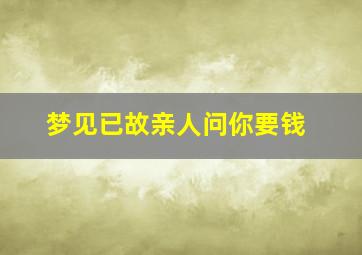 梦见已故亲人问你要钱